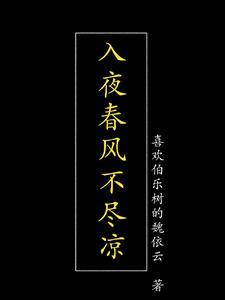 入夜春风不尽凉

喜欢伯乐树的魏依云 著